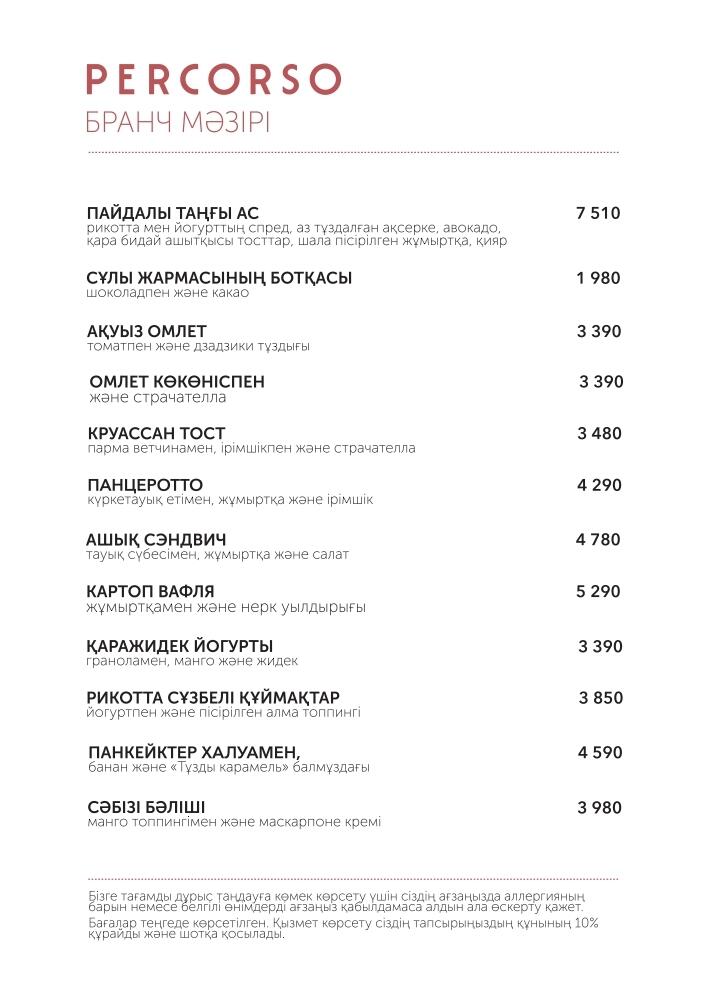 PERCORSO
БРАНЧ МӘЗІРІ

ПАЙДАЛЫ ТАҢҒЫ АС 7 510
рикотта мен йогурттың спред, аз тұздалған ақсерке, авокадо, қара бидай ашытқысы тосттар, шала пісірілген жұмыртқа, қияр

СҰЛЫ ЖАРМАСЫНЫҢ БОТҚАСЫ 1 980
шоколадпен және какао

АҚУЫЗ ОМЛЕТ 3 390
томатпен және дзадзики тұздығы

ОМЛЕТ КӨКӨНІСПЕН 3 390
және страчателла

КРУАССАН ТОСТ 3 480
парма ветчинамен, ірімшікпен және страчателла

ПАНЦЕРОТТО 4 290
күркетауық етімен, жұмыртқа және ірімшік

АШЫҚ СЭНДВИЧ 4 780
тауық сүбесімен, жұмыртқа және салат

КАРТОП ВАФЛЯ 5 290
жұмыртқамен және нерк уылдырығы

ҚАРАЖИДЕК ЙОГУРТЫ 3 390
граноламен, манго және жидек

РИКОТТА СҮЗБЕЛІ ҚҰЙМАҚТАР 3 850
йогуртпен және пісірілген алма топпингі

ПАНКЕЙКТЕР ХАЛУАМЕН, 4 590
банан және «Тұзды карамель» балмұздағы

СӘБІЗІ БӘЛІШІ 3 980
манго топпингімен және маскарпоне кремі

Бізге тағамды дұрыс таңдауға көмек көрсету үшін сіздің ағзаңызда аллергияның барын немесе белгілі өнімдерді ағзаңыз қабылдамаса алдын ала ескерту қажет.
Бағалар теңгеде көрсетілген. Қызмет көрсету сіздің тапсырыңыздың құнының 10% құрайды және шотқа қосылады.